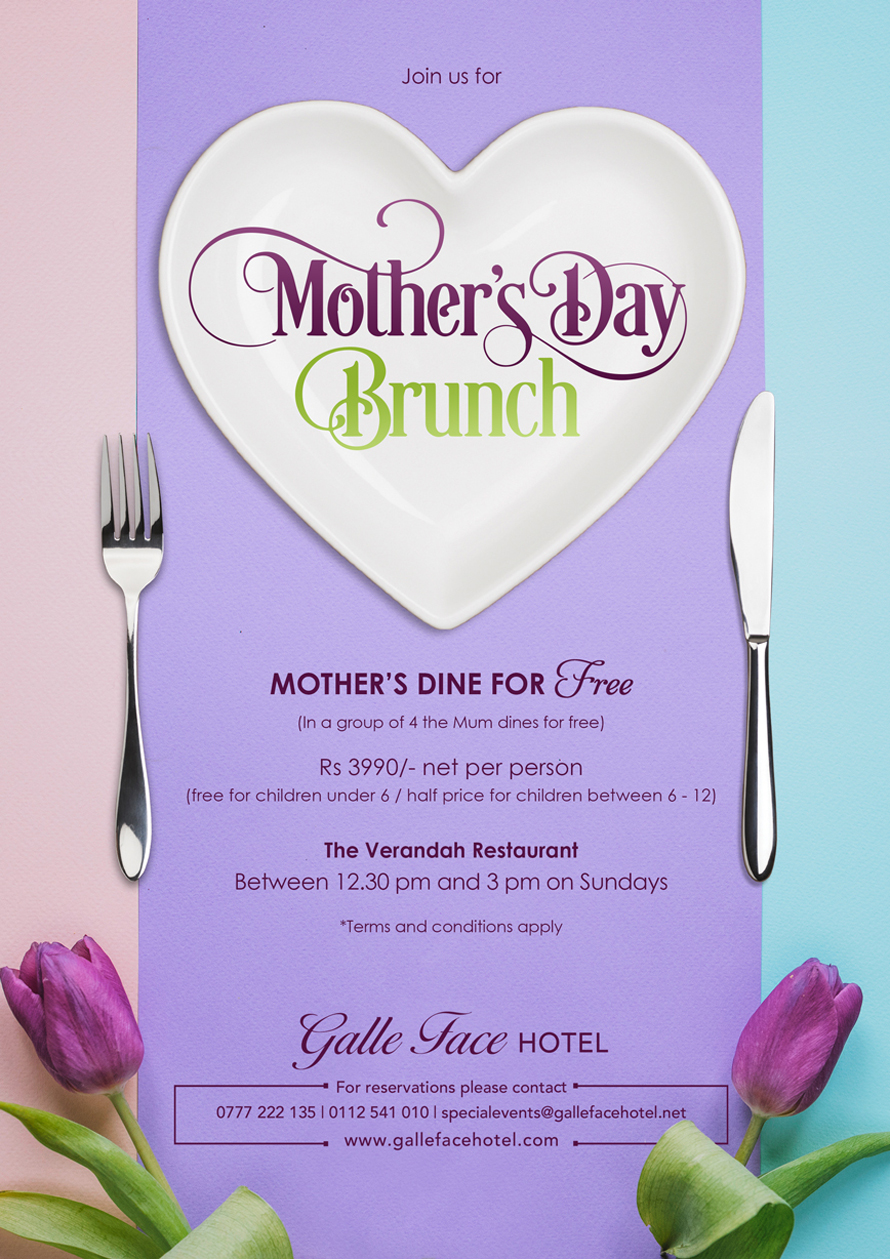 Join us for

Mother's Day Brunch

MOTHER'S DINE FOR Free

(In a group of 4 the Mum dines for free)

Rs 3990/- net per person

(free for children under 6 / half price for children between 6 - 12)

The Verandah Restaurant

Between 12.30 pm and 3 pm on Sundays

*Terms and conditions apply

Galle Face HOTEL

For reservations please contact

0777 222 135 | 0112 541 010 | specialevents@gallefacehotel.net

www.gallefacehotel.com